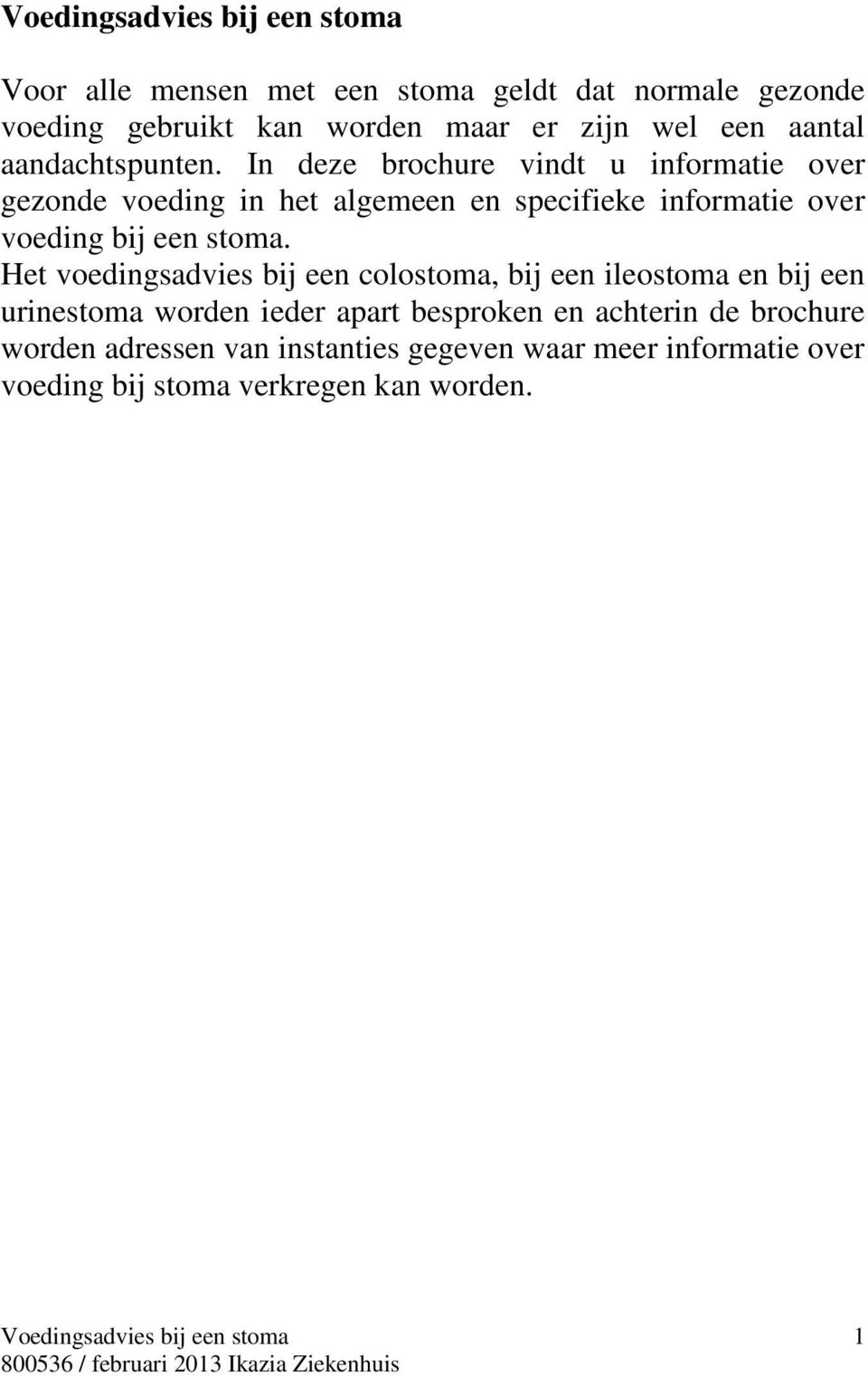 Voedingsadvies bij een stoma

Voor alle mensen met een stoma geldt dat normale gezonde voeding gebruikt kan worden maar er zijn wel een aantal aandachtspunten. In deze brochure vindt u informatie over gezonde voeding in het algemeen en specifieke informatie over voeding bij een stoma.
Het voedingsadvies bij een colostoma, bij een ileostoma en bij een urinestoma worden ieder apart besproken en achterin de brochure worden adressen van instanties gegeven waar meer informatie over voeding bij stoma verkregen kan worden.

Voedingsadvies bij een stoma 1
800536 / februari 2013 Ikazia Ziekenhuis